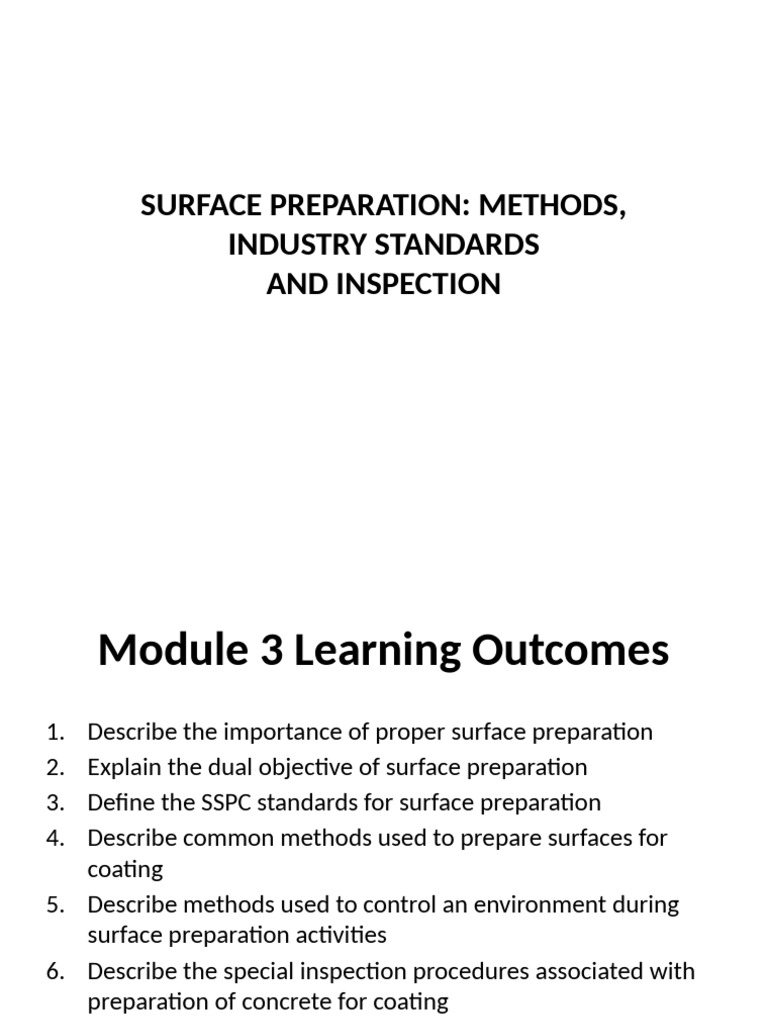 SURFACE PREPARATION: METHODS,
INDUSTRY STANDARDS
AND INSPECTION

Module 3 Learning Outcomes

1. Describe the importance of proper surface preparation
2. Explain the dual objective of surface preparation
3. Define the SSPC standards for surface preparation
4. Describe common methods used to prepare surfaces for coating
5. Describe methods used to control an environment during surface preparation activities
6. Describe the special inspection procedures associated with preparation of concrete for coating